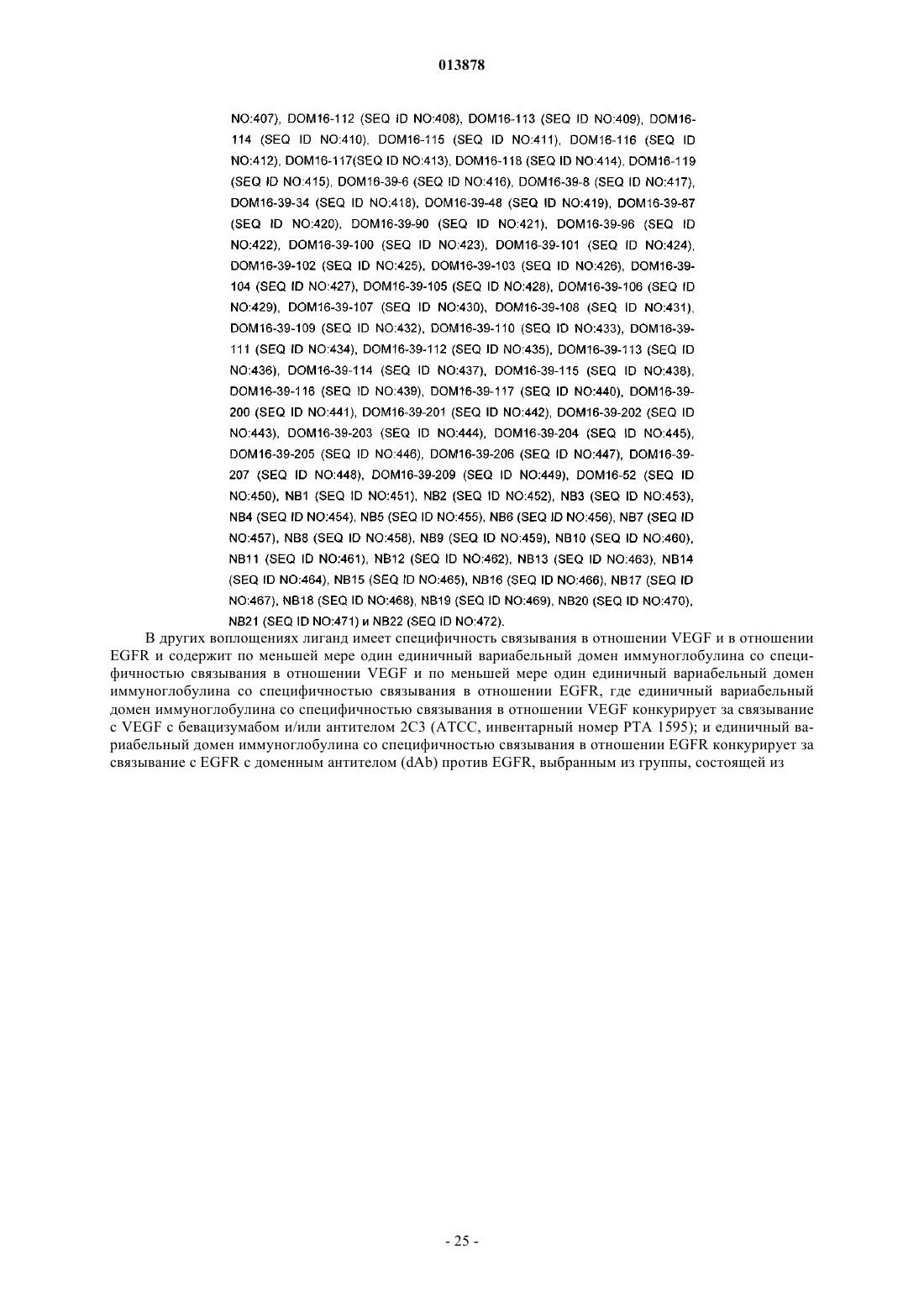 013878

NO:407), DOM16-112 (SEQ ID NO:408), DOM16-113 (SEQ ID NO:409), DOM16-114 (SEQ ID NO:410), DOM16-115 (SEQ ID NO:411), DOM16-116 (SEQ ID NO:412), DOM16-117(SEQ ID NO:413), DOM16-118 (SEQ ID NO:414), DOM16-119 (SEQ ID NO:415), DOM16-39-6 (SEQ ID NO:416), DOM16-39-8 (SEQ ID NO:417), DOM16-39-34 (SEQ ID NO:418), DOM16-39-48 (SEQ ID NO:419), DOM16-39-87 (SEQ ID NO:420), DOM16-39-90 (SEQ ID NO:421), DOM16-39-96 (SEQ ID NO:422), DOM16-39-100 (SEQ ID NO:423), DOM16-39-101 (SEQ ID NO:424), DOM16-39-102 (SEQ ID NO:425), DOM16-39-103 (SEQ ID NO:426), DOM16-39-104 (SEQ ID NO:427), DOM16-39-105 (SEQ ID NO:428), DOM16-39-106 (SEQ ID NO:429), DOM16-39-107 (SEQ ID NO:430), DOM16-39-108 (SEQ ID NO:431), DOM16-39-109 (SEQ ID NO:432), DOM16-39-110 (SEQ ID NO:433), DOM16-39-111 (SEQ ID NO:434), DOM16-39-112 (SEQ ID NO:435), DOM16-39-113 (SEQ ID NO:436), DOM16-39-114 (SEQ ID NO:437), DOM16-39-115 (SEQ ID NO:438), DOM16-39-116 (SEQ ID NO:439), DOM16-39-117 (SEQ ID NO:440), DOM16-39-200 (SEQ ID NO:441), DOM16-39-201 (SEQ ID NO:442), DOM16-39-202 (SEQ ID NO:443), DOM16-39-203 (SEQ ID NO:444), DOM16-39-204 (SEQ ID NO:445), DOM16-39-205 (SEQ ID NO:446), DOM16-39-206 (SEQ ID NO:447), DOM16-39-207 (SEQ ID NO:448), DOM16-39-209 (SEQ ID NO:449), DOM16-52 (SEQ ID NO:450), NB1 (SEQ ID NO:451), NB2 (SEQ ID NO:452), NB3 (SEQ ID NO:453), NB4 (SEQ ID NO:454), NB5 (SEQ ID NO:455), NB6 (SEQ ID NO:456), NB7 (SEQ ID NO:457), NB8 (SEQ ID NO:458), NB9 (SEQ ID NO:459), NB10 (SEQ ID NO:460), NB11 (SEQ ID NO:461), NB12 (SEQ ID NO:462), NB13 (SEQ ID NO:463), NB14 (SEQ ID NO:464), NB15 (SEQ ID NO:465), NB16 (SEQ ID NO:466), NB17 (SEQ ID NO:467), NB18 (SEQ ID NO:468), NB19 (SEQ ID NO:469), NB20 (SEQ ID NO:470), NB21 (SEQ ID NO:471) и NB22 (SEQ ID NO:472).

В других воплощениях лиганд имеет специфичность связывания в отношении VEGF и в отношении EGFR и содержит по меньшей мере один единичный вариабельный домен иммуноглобулина со специфичностью связывания в отношении VEGF и по меньшей мере один единичный вариабельный домен иммуноглобулина со специфичностью связывания в отношении EGFR, где единичный вариабельный домен иммуноглобулина со специфичностью связывания в отношении VEGF конкурирует за связывание с VEGF с бевацизумабом и/или антителом 2C3 (ATCC, инвентарный номер PTA 1595); и единичный вариабельный домен иммуноглобулина со специфичностью связывания в отношении EGFR конкурирует за связывание с EGFR с доменным антителом (dAb) против EGFR, выбранным из группы, состоящей из

- 25 -